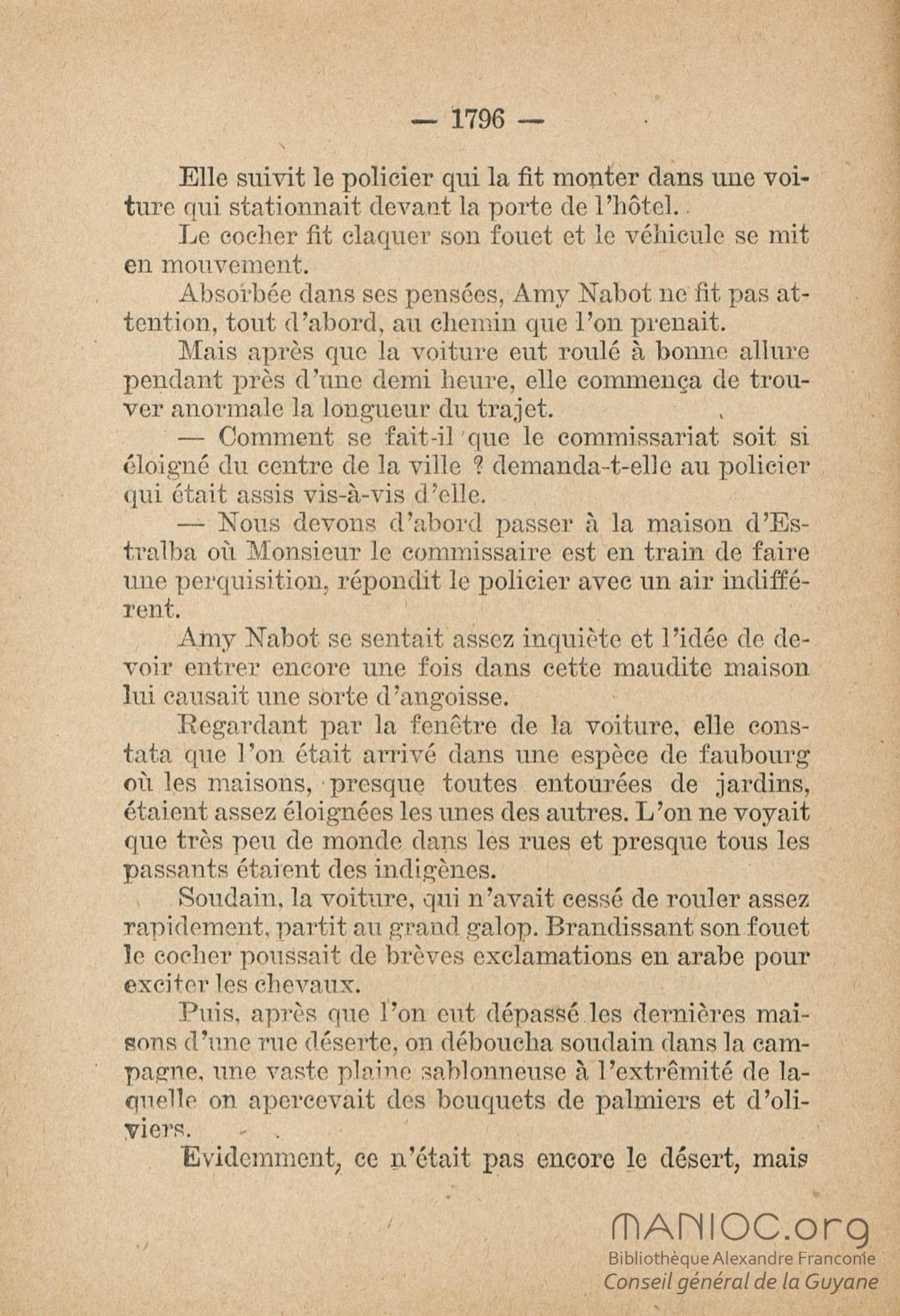 — 1796 —

Elle suivit le policier qui la fit monter dans une voiture qui stationnait devant la porte de l'hôtel.

Le cocher fit claquer son fouet et le véhicule se mit en mouvement.

Absorbée dans ses pensées, Amy Nabot ne fit pas attention, tout d'abord, au chemin que l'on prenait.

Mais après que la voiture eut roulé à bonne allure pendant près d'une demi heure, elle commença de trouver anormale la longueur du trajet.

— Comment se fait-il que le commissariat soit si éloigné du centre de la ville ? demanda-t-elle au policier qui était assis vis-à-vis d'elle.

— Nous devons d'abord passer à la maison d'Estralba où Monsieur le commissaire est en train de faire une perquisition, répondit le policier avec un air indifférent.

Amy Nabot se sentait assez inquiète et l'idée de devoir entrer encore une fois dans cette maudite maison lui causait une sorte d'angoisse.

Regardant par la fenêtre de la voiture, elle constata que l'on était arrivé dans une espèce de faubourg où les maisons, presque toutes entourées de jardins, étaient assez éloignées les unes des autres. L'on ne voyait que très peu de monde dans les rues et presque tous les passants étaient des indigènes.

Soudain, la voiture, qui n'avait cessé de rouler assez rapidement, partit au grand galop. Brandissant son fouet le cocher poussait de brèves exclamations en arabe pour exciter les chevaux.

Puis, après que l'on eut dépassé les dernières maisons d'une rue déserte, on déboucha soudain dans la campagne, une vaste plaine sablonneuse à l'extrêmité de laquelle on apercevait des bouquets de palmiers et d'oliviers.

Evidemment, ce n'était pas encore le désert, mais

MANIOC.org
Bibliothèque Alexandre Franconie
Conseil général de la Guyane